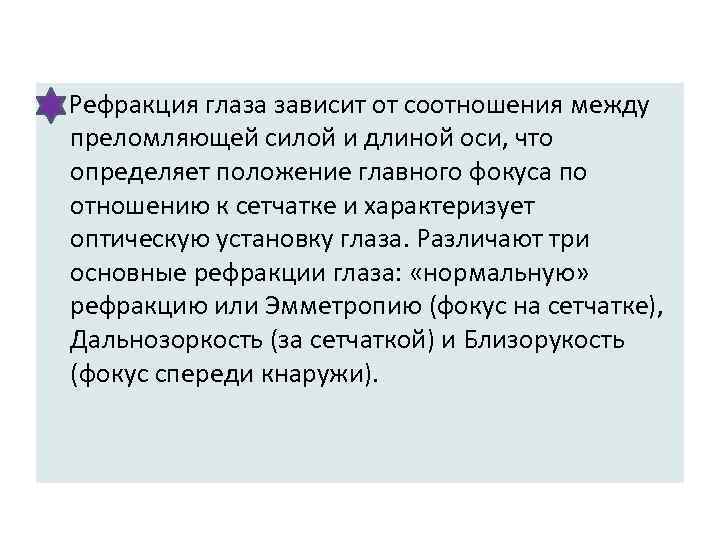 Рефракция глаза зависит от соотношения между преломляющей силой и длиной оси, что определяет положение главного фокуса по отношению к сетчатке и характеризует оптическую установку глаза. Различают три основные рефракции глаза: «нормальную» рефракцию или Эмметропию (фокус на сетчатке), Дальнозоркость (за сетчаткой) и Близорукость (фокус спереди кнаружи).